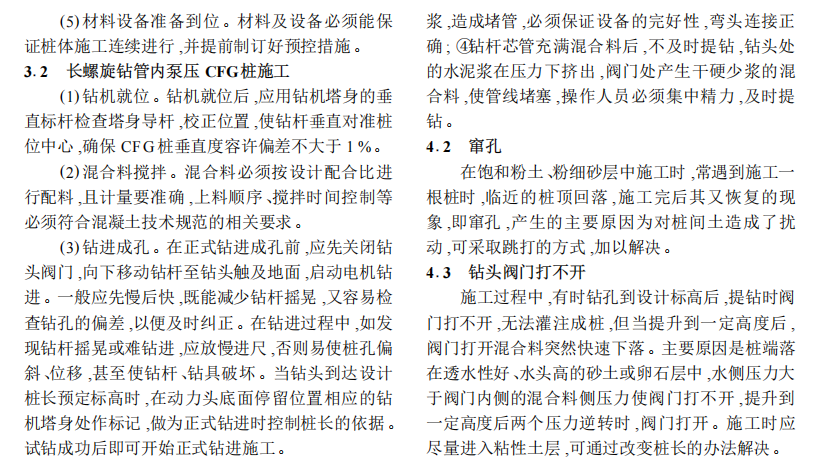 (5) 材料设备准备到位。材料及设备必须能保证桩体施工连续进行，并提前制订好预控措施。

3.2 长螺旋钻管内泵压 CFG 桩施工

(1) 钻机就位。钻机就位后，应用钻机塔身的垂直标杆检查塔身导杆，校正位置，使钻杆垂直对准桩位中心，确保 CFG 桩垂直度容许偏差不大于 1%。

(2) 混合料搅拌。混合料必须按设计配合比进行配料，且计量要准确，上料顺序、搅拌时间控制等必须符合混凝土技术规范的相关要求。

(3) 钻进成孔。在正式钻进成孔前，应先关闭钻头阀门，向下移动钻杆至钻头触及地面，启动电机钻进。一般应先慢后快，既能减少钻杆摇晃，又容易检查钻孔的偏差，以便及时纠正。在钻进过程中，如发现钻杆摇晃或难钻进，应放慢进尺，否则易使桩孔偏斜、位移，甚至使钻杆、钻具破坏。当钻头到达设计桩长预定标高时，在动力头底面停留位置相应的钻机塔身处作标记，做为正式钻进时控制桩长的依据。试钻成功后即可开始正式钻进施工。

浆，造成堵管，必须保证设备的完好性，弯头连接正确；④钻杆芯管充满混合料后，不及时提钻，钻头处的水泥浆在压力下挤出，阀门处产生干硬少浆的混合料，使管线堵塞，操作人员必须集中精力，及时提钻。

4.2 窜孔

在饱和粉土、粉细砂层中施工时，常遇到施工一根桩时，临近的桩顶回落，施工完后其又恢复的现象，即窜孔，产生的主要原因为对桩间土造成了扰动，可采取跳打的方式，加以解决。

4.3 钻头阀门打不开

施工过程中，有时钻孔到设计标高后，提钻时阀门打不开，无法灌注成桩，但当提升到一定高度后，阀门打开混合料突然快速下落。主要原因是桩端落在透水性好、水头高的砂土或卵石层中，水侧压力大于阀门内侧的混合料侧压力使阀门打不开，提升到一定高度后两个压力逆转时，阀门打开。施工时应尽量进入粘性土层，可通过改变桩长的办法解决。